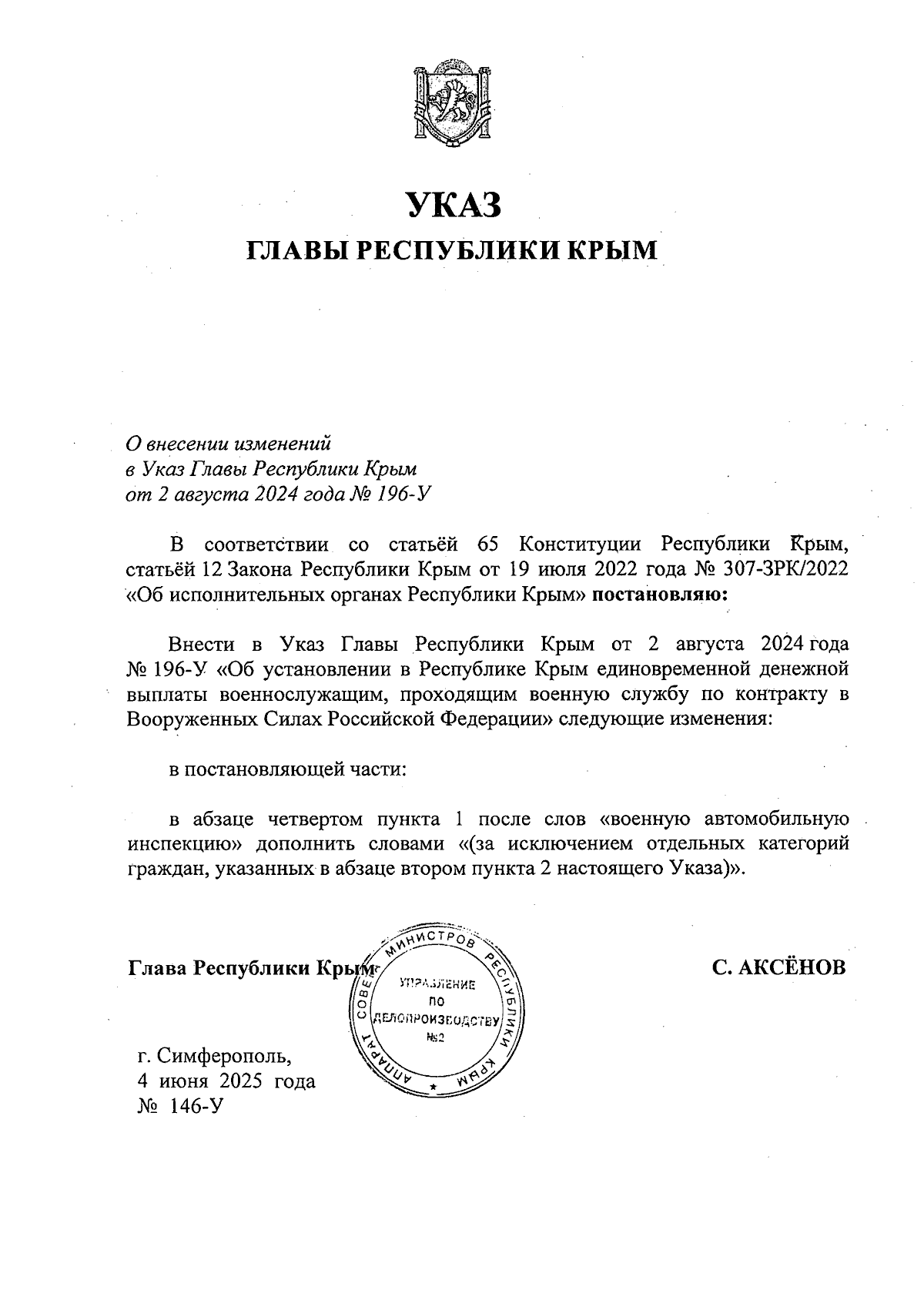 УКАЗ
ГЛАВЫ РЕСПУБЛИКИ КРЫМ

О внесении изменений
в Указ Главы Республики Крым
от 2 августа 2024 года № 196-У

В соответствии со статьёй 65 Конституции Республики Крым, статьёй 12 Закона Республики Крым от 19 июля 2022 года № 307-ЗРК/2022 «Об исполнительных органах Республики Крым» постановляю:

Внести в Указ Главы Республики Крым от 2 августа 2024 года № 196-У «Об установлении в Республике Крым единовременной денежной выплаты военнослужащим, проходящим военную службу по контракту в Вооруженных Силах Российской Федерации» следующие изменения:

в постановляющей части:

в абзаце четвертом пункта 1 после слов «военную автомобильную инспекцию» дополнить словами «(за исключением отдельных категорий граждан, указанных в абзаце втором пункта 2 настоящего Указа)».

Глава Республики Крым

АППАРАТ СОВЕТА МИНИСТРОВ РЕСПУБЛИКИ КРЫМ
УПРАВЛЕНИЕ ПО ДЕЛОПРОИЗВОДСТВУ №2

С. АКСЁНОВ

г. Симферополь,
4 июня 2025 года
№ 146-У